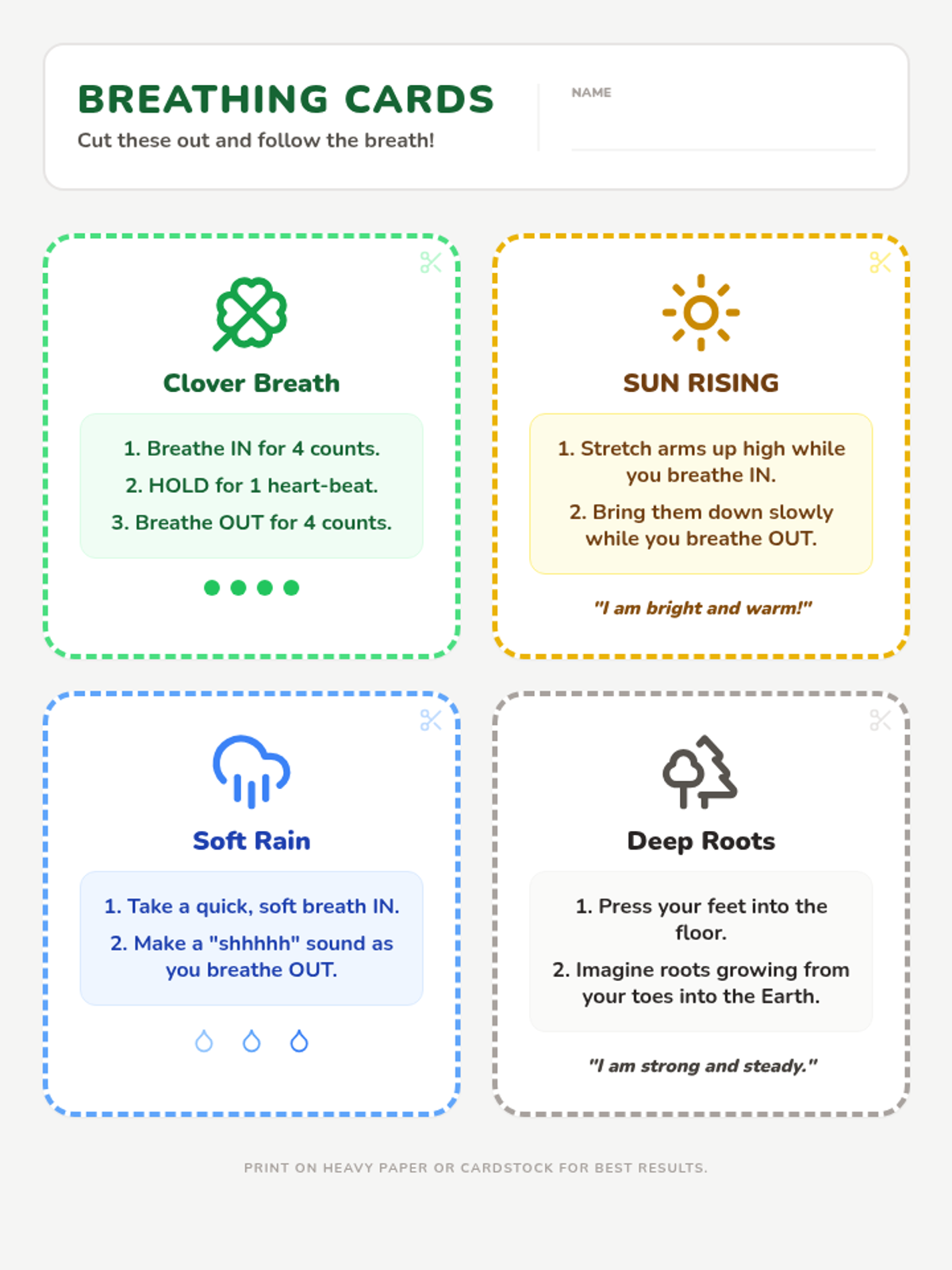 BREATHING CARDS
Cut these out and follow the breath!

NAME ____

Clover Breath

1. Breathe IN for 4 counts.
2. HOLD for 1 heart-beat.
3. Breathe OUT for 4 counts.

SUN RISING

1. Stretch arms up high while you breathe IN.
2. Bring them down slowly while you breathe OUT.

"I am bright and warm!"

Soft Rain

1. Take a quick, soft breath IN.
2. Make a "shhhhh" sound as you breathe OUT.

Deep Roots

1. Press your feet into the floor.
2. Imagine roots growing from your toes into the Earth.

"I am strong and steady."

PRINT ON HEAVY PAPER OR CARDSTOCK FOR BEST RESULTS.